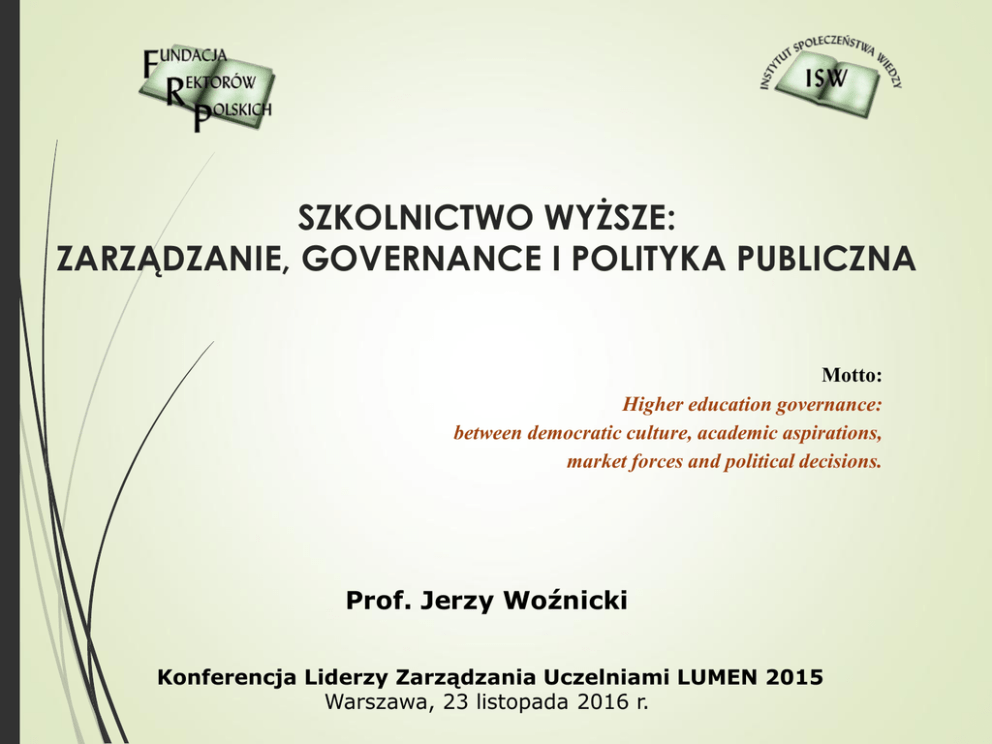 FUNDACJA
REKTORÓW
POLSKICH

INSTYTUT SPOŁECZEŃSTWA WIEDZY
ISW

SZKOLNICTWO WYŻSZE:
ZARZĄDZANIE, GOVERNANCE I POLITYKA PUBLICZNA

Motto:
Higher education governance:
between democratic culture, academic aspirations,
market forces and political decisions.

Prof. Jerzy Woźnicki

Konferencja Liderzy Zarządzania Uczelniami LUMEN 2015
Warszawa, 23 listopada 2016 r.